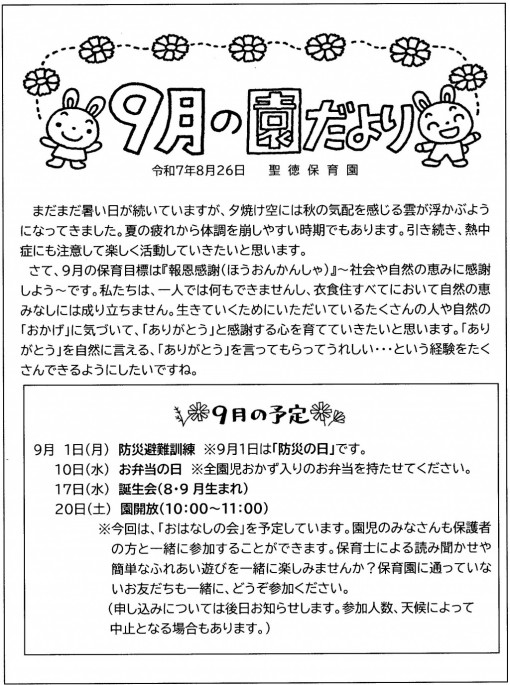 9月の園だより

令和7年8月26日　聖徳保育園

まだまだ暑い日が続いていますが、夕焼け空には秋の気配を感じる雲が浮かぶようになってきました。夏の疲れから体調を崩しやすい時期でもあります。引き続き、熱中症にも注意して楽しく活動していきたいと思います。

さて、9月の保育目標は『報恩感謝(ほうおんかんしゃ)』～社会や自然の恵みに感謝しよう～です。私たちは、一人では何もできませんし、衣食住すべてにおいて自然の恵みなしには成り立ちません。生きていくためにいただいているたくさんの人や自然の「おかげ」に気づいて、「ありがとう」と感謝する心を育てていきたいと思います。「ありがとう」を自然に言える、「ありがとう」を言ってもらってうれしい・・・という経験をたくさんできるようにしたいですね。

9月の予定

9月　1日(月)　防災避難訓練　※9月1日は「防災の日」です。
10日(水)　お弁当の日　※全園児おかず入りのお弁当を持たせてください。
17日(水)　誕生会(8・9 月生まれ)
20日(土)　園開放(10:00～11:00)
※今回は、「おはなしの会」を予定しています。園児のみなさんも保護者の方と一緒に参加することができます。保育士による読み聞かせや簡単なふれあい遊びを一緒に楽しみませんか？保育園に通っていないお友だちも一緒に、どうぞ参加ください。
(申し込みについては後日お知らせします。参加人数、天候によって中止となる場合もあります。)